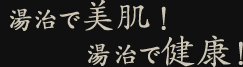 湯治で美肌！
湯治で健康！